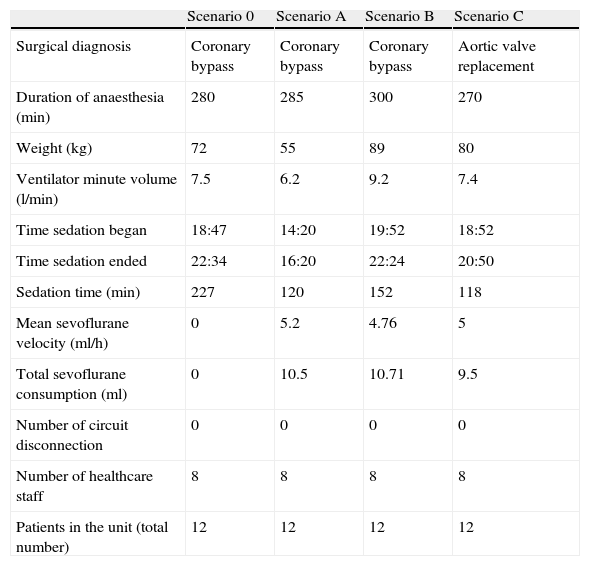 |  | Scenario 0 | Scenario A | Scenario B | Scenario C |
|---|---|---|---|---|
| Surgical diagnosis | Coronary bypass | Coronary bypass | Coronary bypass | Aortic valve replacement |
| Duration of anaesthesia (min) | 280 | 285 | 300 | 270 |
| Weight (kg) | 72 | 55 | 89 | 80 |
| Ventilator minute volume (l/min) | 7.5 | 6.2 | 9.2 | 7.4 |
| Time sedation began | 18:47 | 14:20 | 19:52 | 18:52 |
| Time sedation ended | 22:34 | 16:20 | 22:24 | 20:50 |
| Sedation time (min) | 227 | 120 | 152 | 118 |
| Mean sevoflurane velocity (ml/h) | 0 | 5.2 | 4.76 | 5 |
| Total sevoflurane consumption (ml) | 0 | 10.5 | 10.71 | 9.5 |
| Number of circuit disconnection | 0 | 0 | 0 | 0 |
| Number of healthcare staff | 8 | 8 | 8 | 8 |
| Patients in the unit (total number) | 12 | 12 | 12 | 12 |